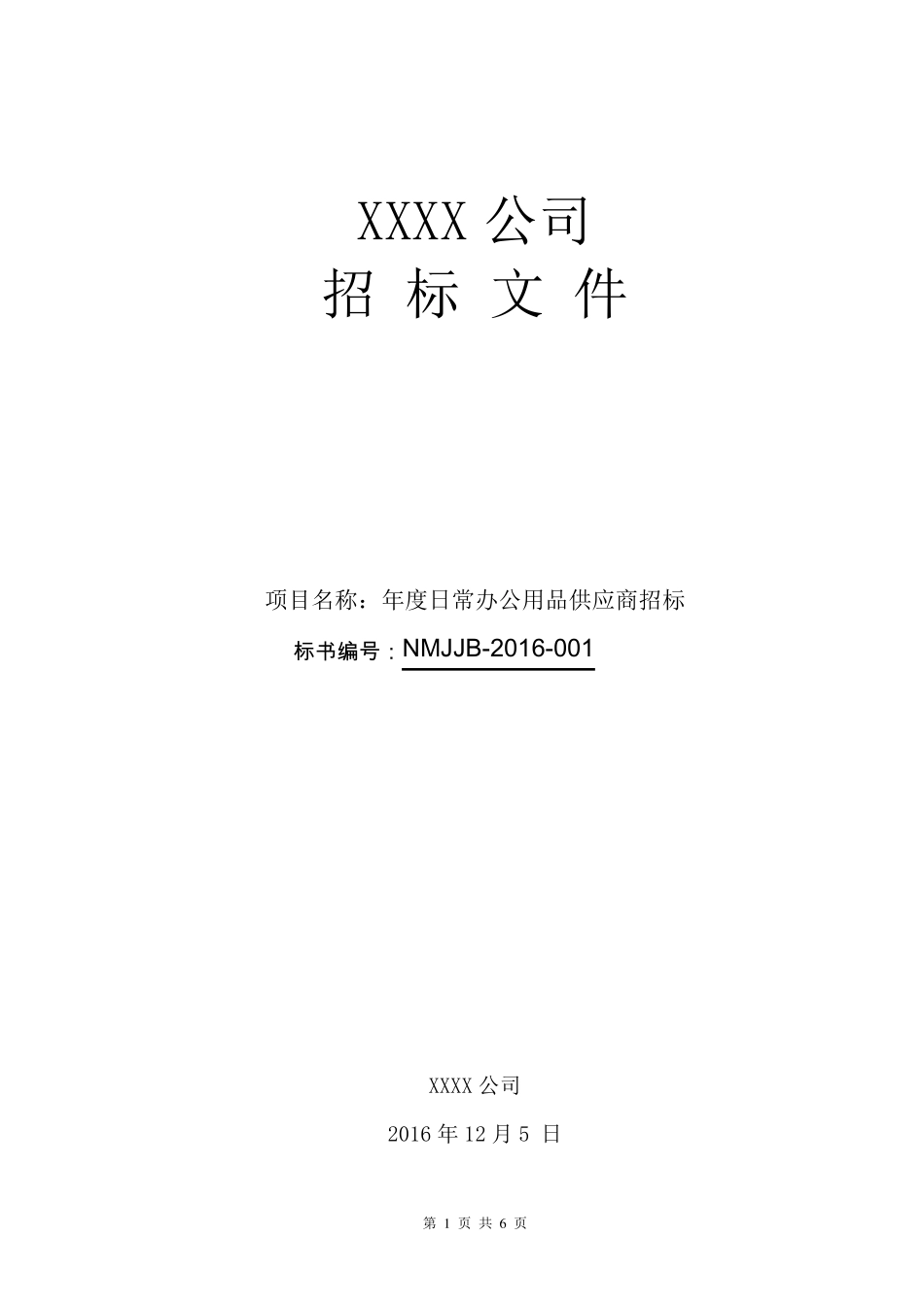 XXXX 公司
招 标 文 件

项目名称：年度日常办公用品供应商招标
标书编号：NMJJB-2016-001

XXXX 公司
2016 年 12 月 5 日

第 1 页 共 6 页